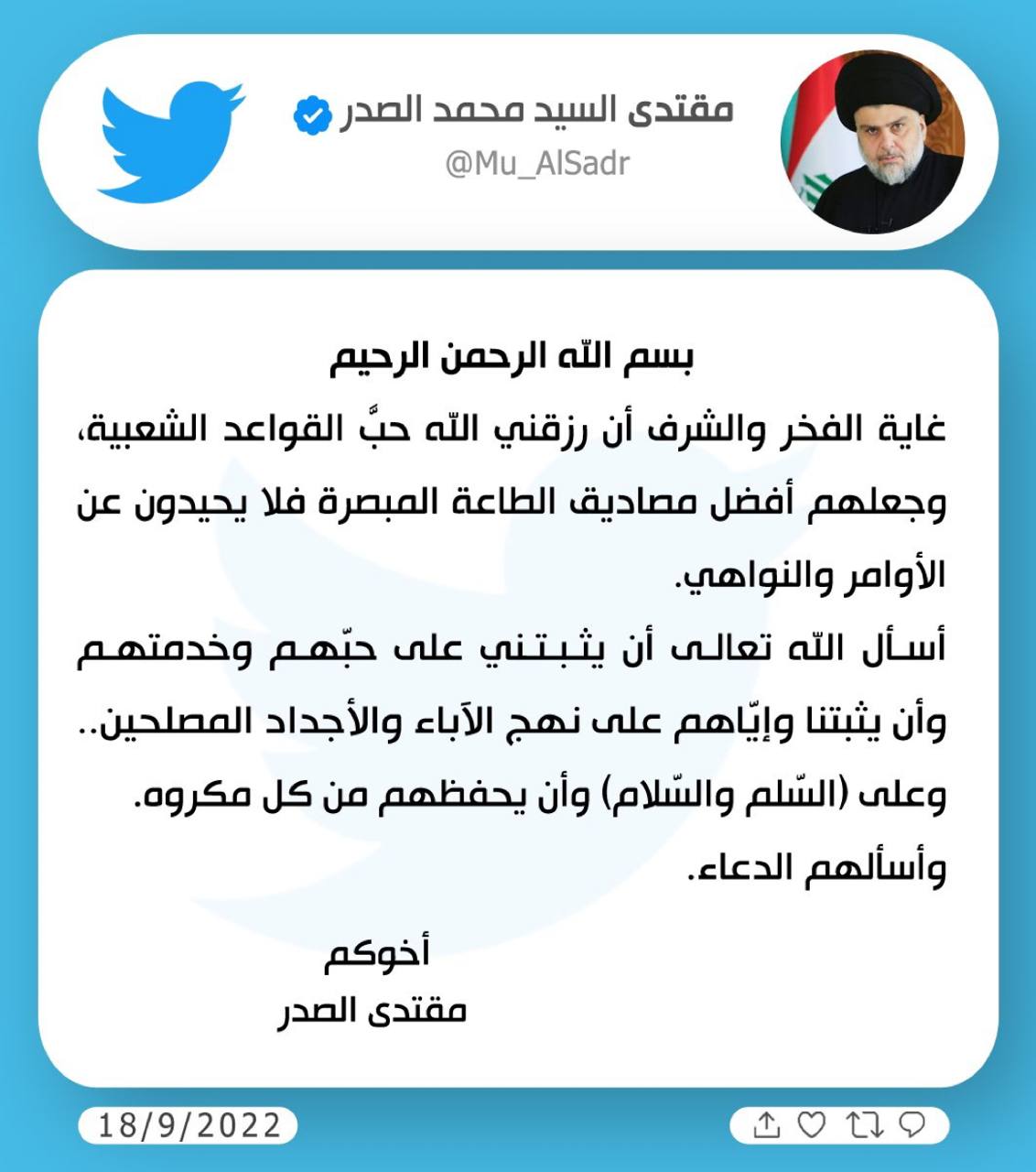 مقتدى السيد محمد الصدر
@Mu_AlSadr

بسم اللّه الرحمن الرحيم
غاية الفخر والشرف أن رزقني اللّه حبَّ القواعد الشعبية، وجعلهم أفضل مصاديق الطاعة المبصرة فلا يحيدون عن الأوامر والنواهي.
أسأل اللّه تعالى أن يثبتني على حبّهم وخدمتهم وأن يثبتنا وإيّاهم على نهج الآباء والأجداد المصلحين.. وعلى (السّلم والسّلام) وأن يحفظهم من كل مكروه.
وأسألهم الدعاء.

أخوكم
مقتدى الصدر

18/9/2022